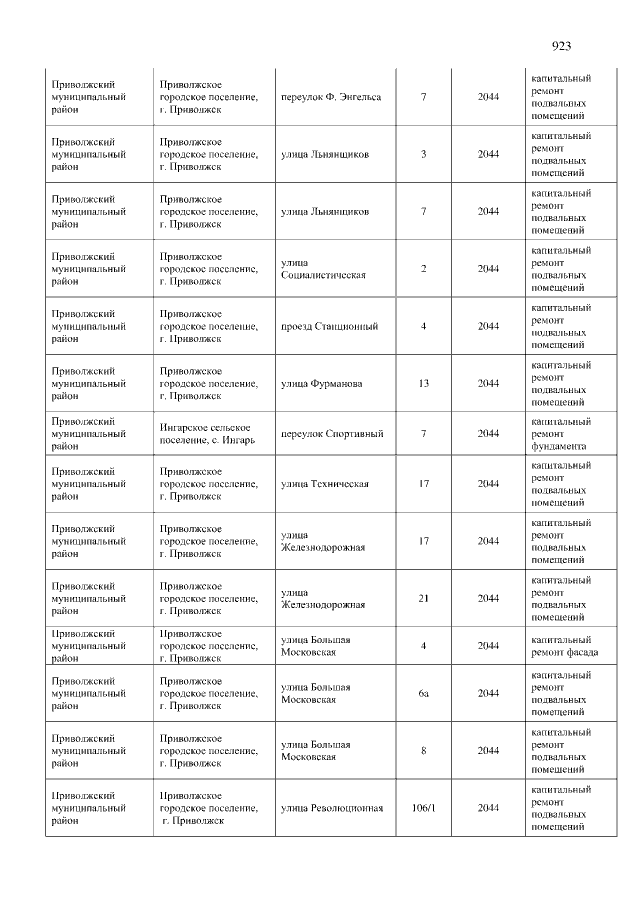 923

| Приволжский муниципальный район | Приволжское городское поселение, г. Приволжск | переулок Ф. Энгельса | 7 | 2044 | капитальный ремонт подвальных помещений |
|---|---|---|---|---|---|
| Приволжский муниципальный район | Приволжское городское поселение, г. Приволжск | улица Льнянщиков | 3 | 2044 | капитальный ремонт подвальных помещений |
| Приволжский муниципальный район | Приволжское городское поселение, г. Приволжск | улица Льнянщиков | 7 | 2044 | капитальный ремонт подвальных помещений |
| Приволжский муниципальный район | Приволжское городское поселение, г. Приволжск | улица Социалистическая | 2 | 2044 | капитальный ремонт подвальных помещений |
| Приволжский муниципальный район | Приволжское городское поселение, г. Приволжск | проезд Станционный | 4 | 2044 | капитальный ремонт подвальных помещений |
| Приволжский муниципальный район | Приволжское городское поселение, г. Приволжск | улица Фурманова | 13 | 2044 | капитальный ремонт подвальных помещений |
| Приволжский муниципальный район | Ингарское сельское поселение, с. Ингарь | переулок Спортивный | 7 | 2044 | капитальный ремонт фундамента |
| Приволжский муниципальный район | Приволжское городское поселение, г. Приволжск | улица Техническая | 17 | 2044 | капитальный ремонт подвальных помещений |
| Приволжский муниципальный район | Приволжское городское поселение, г. Приволжск | улица Железнодорожная | 17 | 2044 | капитальный ремонт подвальных помещений |
| Приволжский муниципальный район | Приволжское городское поселение, г. Приволжск | улица Железнодорожная | 21 | 2044 | капитальный ремонт подвальных помещений |
| Приволжский муниципальный район | Приволжское городское поселение, г. Приволжск | улица Большая Московская | 4 | 2044 | капитальный ремонт фасада |
| Приволжский муниципальный район | Приволжское городское поселение, г. Приволжск | улица Большая Московская | 6а | 2044 | капитальный ремонт подвальных помещений |
| Приволжский муниципальный район | Приволжское городское поселение, г. Приволжск | улица Большая Московская | 8 | 2044 | капитальный ремонт подвальных помещений |
| Приволжский муниципальный район | Приволжское городское поселение, г. Приволжск | улица Революционная | 106/1 | 2044 | капитальный ремонт подвальных помещений |